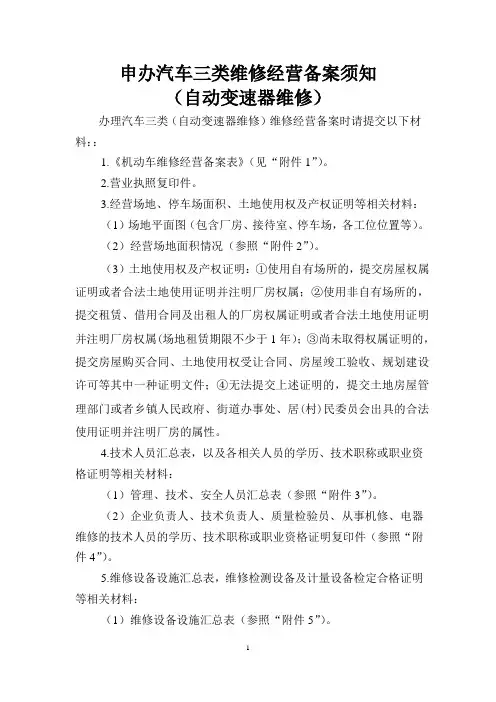 申办汽车三类维修经营备案须知
（自动变速器维修）

办理汽车三类（自动变速器维修）维修经营备案时请提交以下材料：:

1.《机动车维修经营备案表》（见“附件 1”）。

2.营业执照复印件。

3.经营场地、停车场面积、土地使用权及产权证明等相关材料：

（1）场地平面图（包含厂房、接待室、停车场，各工位位置等）。

（2）经营场地面积情况（参照“附件 2”）。

（3）土地使用权及产权证明：①使用自有场所的，提交房屋权属证明或者合法土地使用证明并注明厂房权属；②使用非自有场所的，提交租赁、借用合同及出租人的厂房权属证明或者合法土地使用证明并注明厂房权属(场地租赁期限不少于 1 年)；③尚未取得权属证明的，提交房屋购买合同、土地使用权受让合同、房屋竣工验收、规划建设许可等其中一种证明文件；④无法提交上述证明的，提交土地房屋管理部门或者乡镇人民政府、街道办事处、居(村)民委员会出具的合法使用证明并注明厂房的属性。

4.技术人员汇总表，以及各相关人员的学历、技术职称或职业资格证明等相关材料：

（1）管理、技术、安全人员汇总表（参照“附件 3”）。

（2）企业负责人、技术负责人、质量检验员、从事机修、电器维修的技术人员的学历、技术职称或职业资格证明复印件（参照“附件 4”）。

5.维修设备设施汇总表，维修检测设备及计量设备检定合格证明等相关材料：

（1）维修设备设施汇总表（参照“附件 5”）。

1